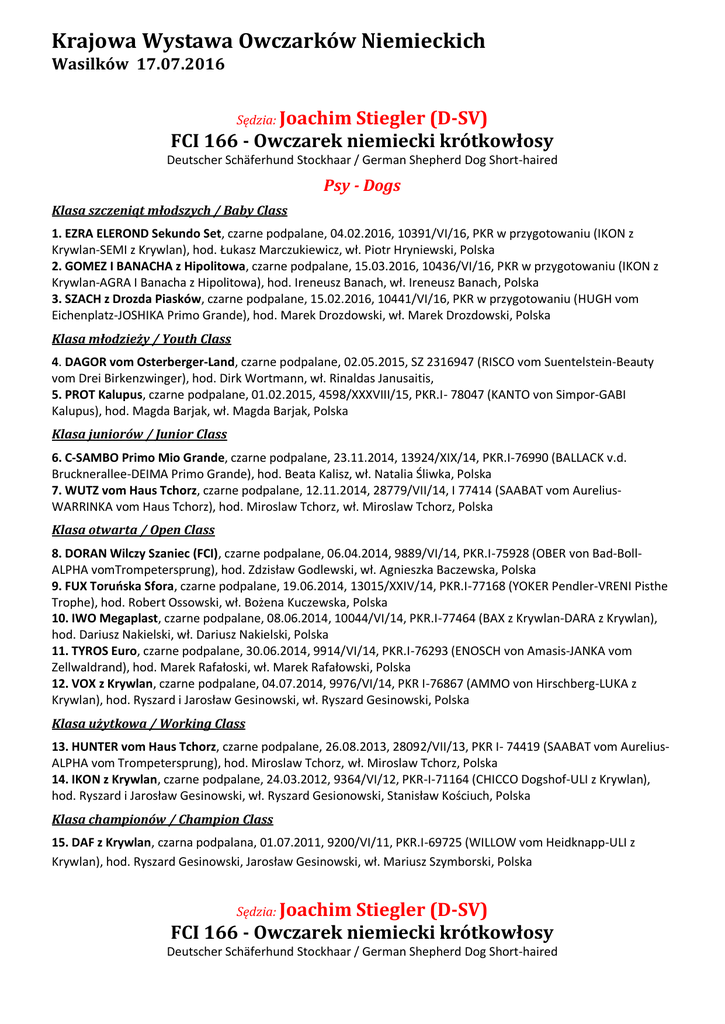 Krajowa Wystawa Owczarków Niemieckich
Wasilków 17.07.2016

Sędzia: Joachim Stiegler (D-SV)
FCI 166 - Owczarek niemiecki krótkowłosy
Deutscher Schäferhund Stockhaar / German Shepherd Dog Short-haired

Psy - Dogs

Klasa szczeniąt młodszych / Baby Class

1. EZRA ELEROND Sekundo Set, czarne podpalane, 04.02.2016, 10391/VI/16, PKR w przygotowaniu (IKON z Krywlan-SEMI z Krywlan), hod. Łukasz Marczukiewicz, wł. Piotr Hryniewski, Polska
2. GOMEZ I BANACHA z Hipolitowa, czarne podpalane, 15.03.2016, 10436/VI/16, PKR w przygotowaniu (IKON z Krywlan-AGRA I Banacha z Hipolitowa), hod. Ireneusz Banach, wł. Ireneusz Banach, Polska
3. SZACH z Drozda Piasków, czarne podpalane, 15.02.2016, 10441/VI/16, PKR w przygotowaniu (HUGH vom Eichenplatz-JOSHIKA Primo Grande), hod. Marek Drozdowski, wł. Marek Drozdowski, Polska

Klasa młodzieży / Youth Class

4. DAGOR vom Osterberger-Land, czarne podpalane, 02.05.2015, SZ 2316947 (RISCO vom Suentelstein-Beauty vom Drei Birkenzwinger), hod. Dirk Wortmann, wł. Rinaldas Janusaitis,
5. PROT Kalupus, czarne podpalane, 01.02.2015, 4598/XXXVIII/15, PKR.I- 78047 (KANTO von Simpor-GABI Kalupus), hod. Magda Barjak, wł. Magda Barjak, Polska

Klasa juniorów / Junior Class

6. C-SAMBO Primo Mio Grande, czarne podpalane, 23.11.2014, 13924/XIX/14, PKR.I-76990 (BALLACK v.d. Brucknerallee-DEIMA Primo Grande), hod. Beata Kalisz, wł. Natalia Śliwka, Polska
7. WUTZ vom Haus Tchorz, czarne podpalane, 12.11.2014, 28779/VII/14, I 77414 (SAABAT vom Aurelius-WARRINKA vom Haus Tchorz), hod. Miroslaw Tchorz, wł. Miroslaw Tchorz, Polska

Klasa otwarta / Open Class

8. DORAN Wilczy Szaniec (FCI), czarne podpalane, 06.04.2014, 9889/VI/14, PKR.I-75928 (OBER von Bad-Boll-ALPHA vomTrompetersprung), hod. Zdzisław Godlewski, wł. Agnieszka Baczewska, Polska
9. FUX Toruńska Sfora, czarne podpalane, 19.06.2014, 13015/XXIV/14, PKR.I-77168 (YOKER Pendler-VRENI Pisthe Trophe), hod. Robert Ossowski, wł. Bożena Kuczewska, Polska
10. IWO Megaplast, czarne podpalane, 08.06.2014, 10044/VI/14, PKR.I-77464 (BAX z Krywlan-DARA z Krywlan), hod. Dariusz Nakielski, wł. Dariusz Nakielski, Polska
11. TYROS Euro, czarne podpalane, 30.06.2014, 9914/VI/14, PKR.I-76293 (ENOSCH von Amasis-JANKA vom Zellwaldrand), hod. Marek Rafałoski, wł. Marek Rafałowski, Polska
12. VOX z Krywlan, czarne podpalane, 04.07.2014, 9976/VI/14, PKR I-76867 (AMMO von Hirschberg-LUKA z Krywlan), hod. Ryszard i Jarosław Gesinowski, wł. Ryszard Gesinowski, Polska

Klasa użytkowa / Working Class

13. HUNTER vom Haus Tchorz, czarne podpalane, 26.08.2013, 28092/VII/13, PKR I- 74419 (SAABAT vom Aurelius-ALPHA vom Trompetersprung), hod. Miroslaw Tchorz, wł. Miroslaw Tchorz, Polska
14. IKON z Krywlan, czarne podpalane, 24.03.2012, 9364/VI/12, PKR-I-71164 (CHICCO Dogshof-ULI z Krywlan), hod. Ryszard i Jarosław Gesinowski, wł. Ryszard Gesionowski, Stanisław Kościuch, Polska

Klasa championów / Champion Class

15. DAF z Krywlan, czarna podpalana, 01.07.2011, 9200/VI/11, PKR.I-69725 (WILLOW vom Heidknapp-ULI z Krywlan), hod. Ryszard Gesinowski, Jarosław Gesinowski, wł. Mariusz Szymborski, Polska

Sędzia: Joachim Stiegler (D-SV)
FCI 166 - Owczarek niemiecki krótkowłosy
Deutscher Schäferhund Stockhaar / German Shepherd Dog Short-haired